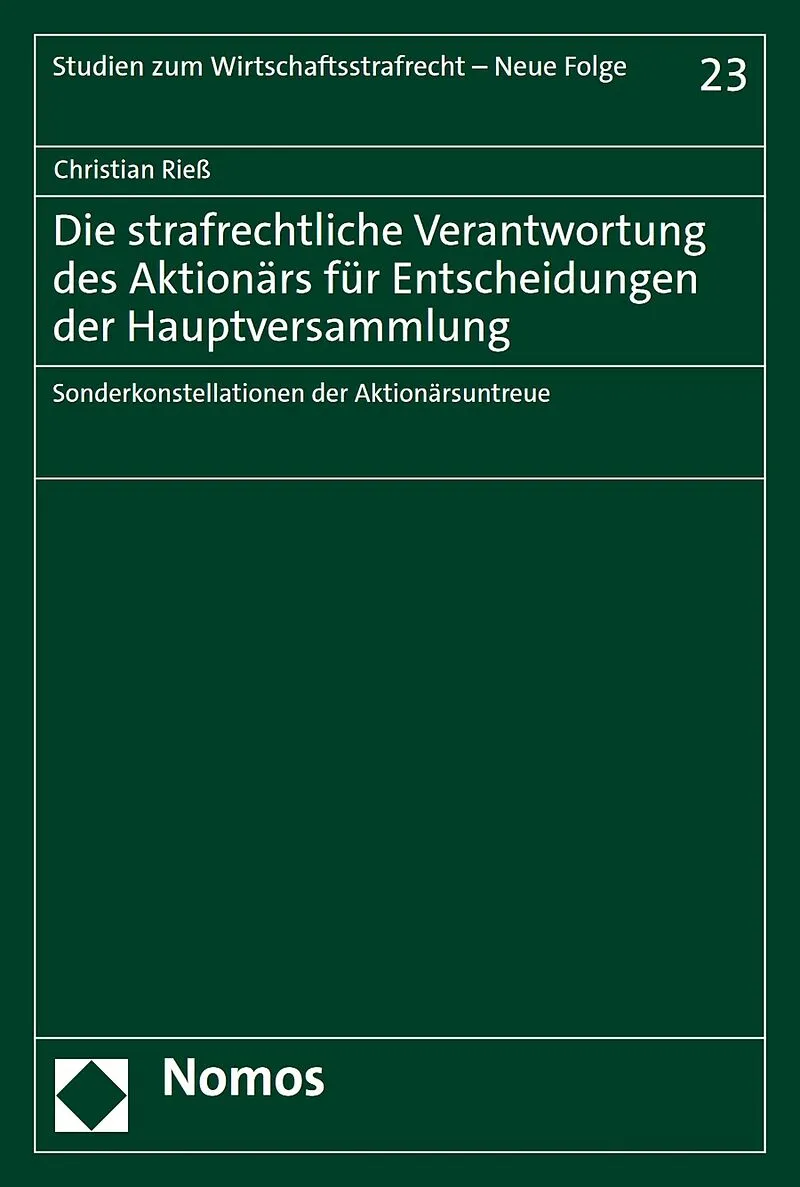 Studien zum Wirtschaftsstrafrecht – Neue Folge

23

Christian Rieß

Die strafrechtliche Verantwortung des Aktionärs für Entscheidungen der Hauptversammlung

Sonderkonstellationen der Aktionärsuntreue

Nomos